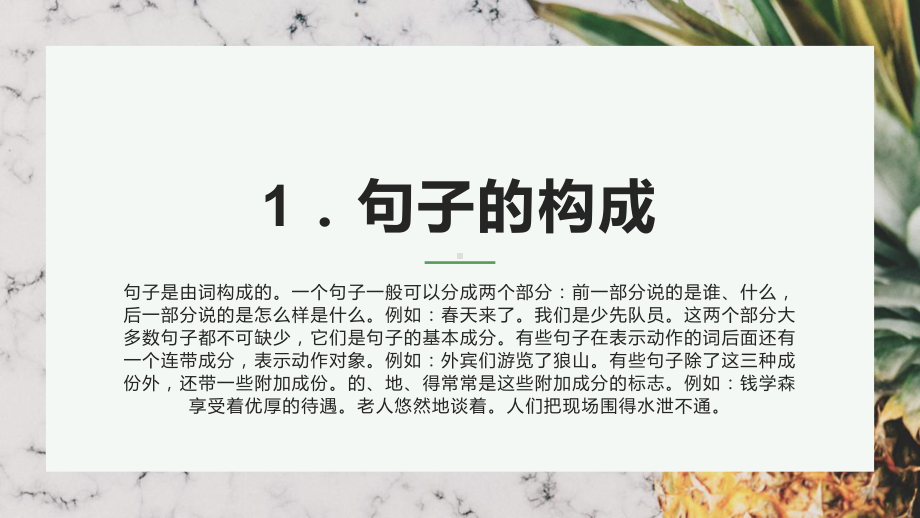 1．句子的构成

句子是由词构成的。一个句子一般可以分成两个部分：前一部分说的是谁、什么，后一部分说的是怎么样是什么。例如：春天来了。我们是少先队员。这两个部分大多数句子都不可缺少，它们是句子的基本成分。有些句子在表示动作的词后面还有一个连带成分，表示动作对象。例如：外宾们游览了狼山。有些句子除了这三种成份外，还带一些附加成份。的、地、得常常是这些附加成分的标志。例如：钱学森享受着优厚的待遇。老人悠然地谈着。人们把现场围得水泄不通。